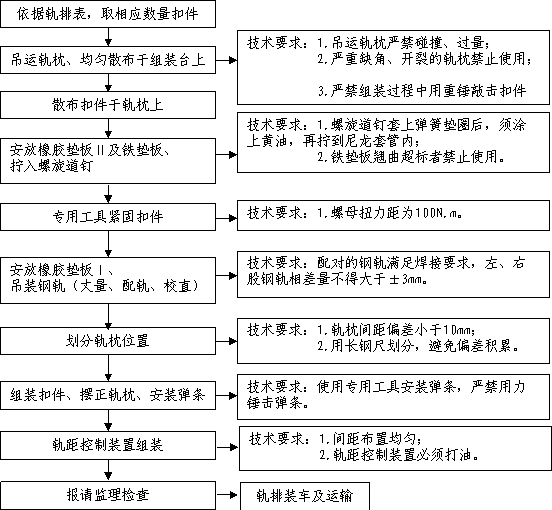 依据轨排表，取相应数量扣件

吊运轨枕、均匀散布于组装台上

技术要求：1.吊运轨枕严禁碰撞、过量；
2.严重缺角、开裂的轨枕禁止使用；
3.严禁组装过程中用重锤敲击扣件

散布扣件于轨枕上

安放橡胶垫板Ⅱ及铁垫板、拧入螺旋道钉

技术要求：1.螺旋道钉套上弹簧垫圈后，须涂上黄油，再拧到尼龙套管内；
2.铁垫板翘曲超标者禁止使用。

专用工具紧固扣件

技术要求：1.螺母扭力距为100N.m。

安放橡胶垫板Ⅰ、吊装钢轨（丈量、配轨、校直）

技术要求：配对的钢轨满足焊接要求，左、右股钢轨相差量不得大于±3mm。

划分轨枕位置

技术要求：1.轨枕间距偏差小于10mm；
2.用长钢尺划分，避免偏差积累。

组装扣件、摆正轨枕、安装弹条

技术要求：使用专用工具安装弹条，严禁用力锤击弹条。

轨距控制装置组装

技术要求：1.间距布置均匀；
2.轨距控制装置必须打油。

报请监理检查

轨排装车及运输